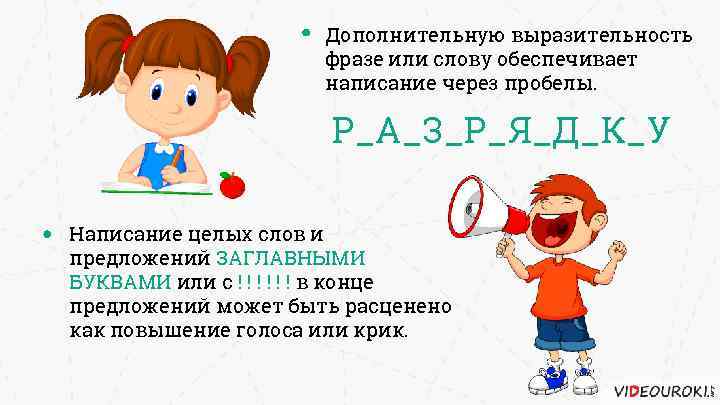 • Дополнительную выразительность фразе или слову обеспечивает написание через пробелы.

Р_А_З_Р_Я_Д_К_У

• Написание целых слов и предложений ЗАГЛАВНЫМИ БУКВАМИ или с !!!!!! в конце предложений может быть расценено как повышение голоса или крик.

VIDEOUROKI.